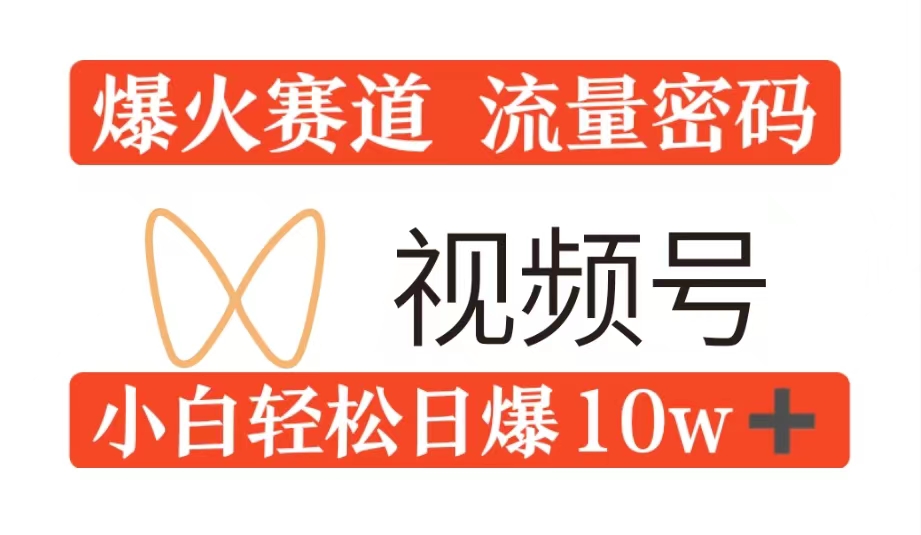 爆火赛道 流量密码

视频号

小白轻松日爆 10w+